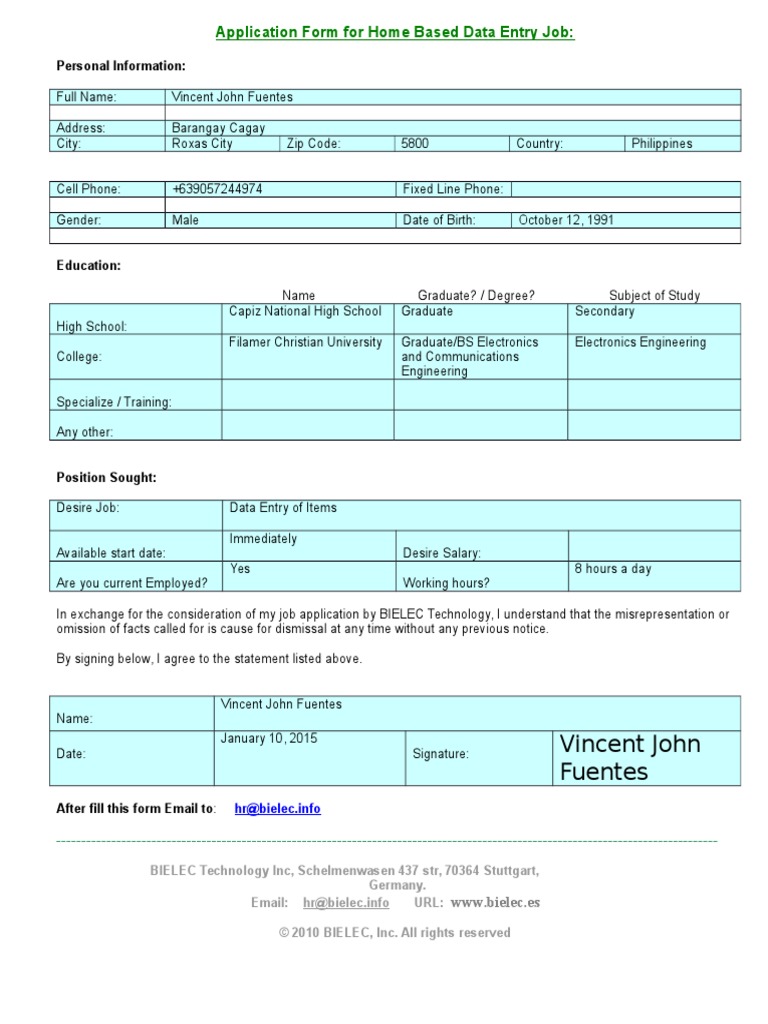 Application Form for Home Based Data Entry Job:

Personal Information:

| Full Name: | Vincent John Fuentes | | | | |
|---|---|---|---|---|---|
| | | | | | |
| Address: | Barangay Cagay | | | | |
| City: | Roxas City | Zip Code: | 5800 | Country: | Philippines |

| Cell Phone: | +639057244974 | Fixed Line Phone: | |
|---|---|---|---|
| | | | |
| Gender: | Male | Date of Birth: | October 12, 1991 |
| | | | |

Education:

| | Name | Graduate? / Degree? | Subject of Study |
|---|---|---|---|
| High School: | Capiz National High School | Graduate | Secondary |
| College: | Filamer Christian University | Graduate/BS Electronics and Communications Engineering | Electronics Engineering |
| Specialize / Training: | | | |
| Any other: | | | |

Position Sought:

| Desire Job: | Data Entry of Items | | |
|---|---|---|---|
| Available start date: | Immediately | Desire Salary: | |
| Are you current Employed? | Yes | Working hours? | 8 hours a day |

In exchange for the consideration of my job application by BIELEC Technology, I understand that the misrepresentation or omission of facts called for is cause for dismissal at any time without any previous notice.

By signing below, I agree to the statement listed above.

| Name: | Vincent John Fuentes | | |
|---|---|---|---|
| Date: | January 10, 2015 | Signature: | Vincent John Fuentes |

After fill this form Email to: hr@bielec.info

BIELEC Technology Inc, Schelmenwasen 437 str, 70364 Stuttgart, Germany.
Email: hr@bielec.info URL: www.bielec.es

© 2010 BIELEC, Inc. All rights reserved